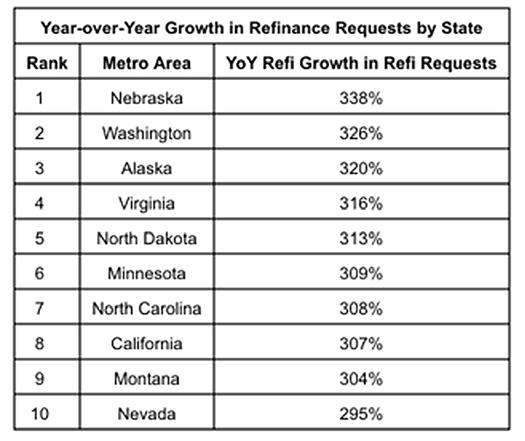 Year-over-Year Growth in Refinance Requests by State

| Rank | Metro Area | YoY Refi Growth in Refi Requests |
|---|---|---|
| 1 | Nebraska | 338% |
| 2 | Washington | 326% |
| 3 | Alaska | 320% |
| 4 | Virginia | 316% |
| 5 | North Dakota | 313% |
| 6 | Minnesota | 309% |
| 7 | North Carolina | 308% |
| 8 | California | 307% |
| 9 | Montana | 304% |
| 10 | Nevada | 295% |